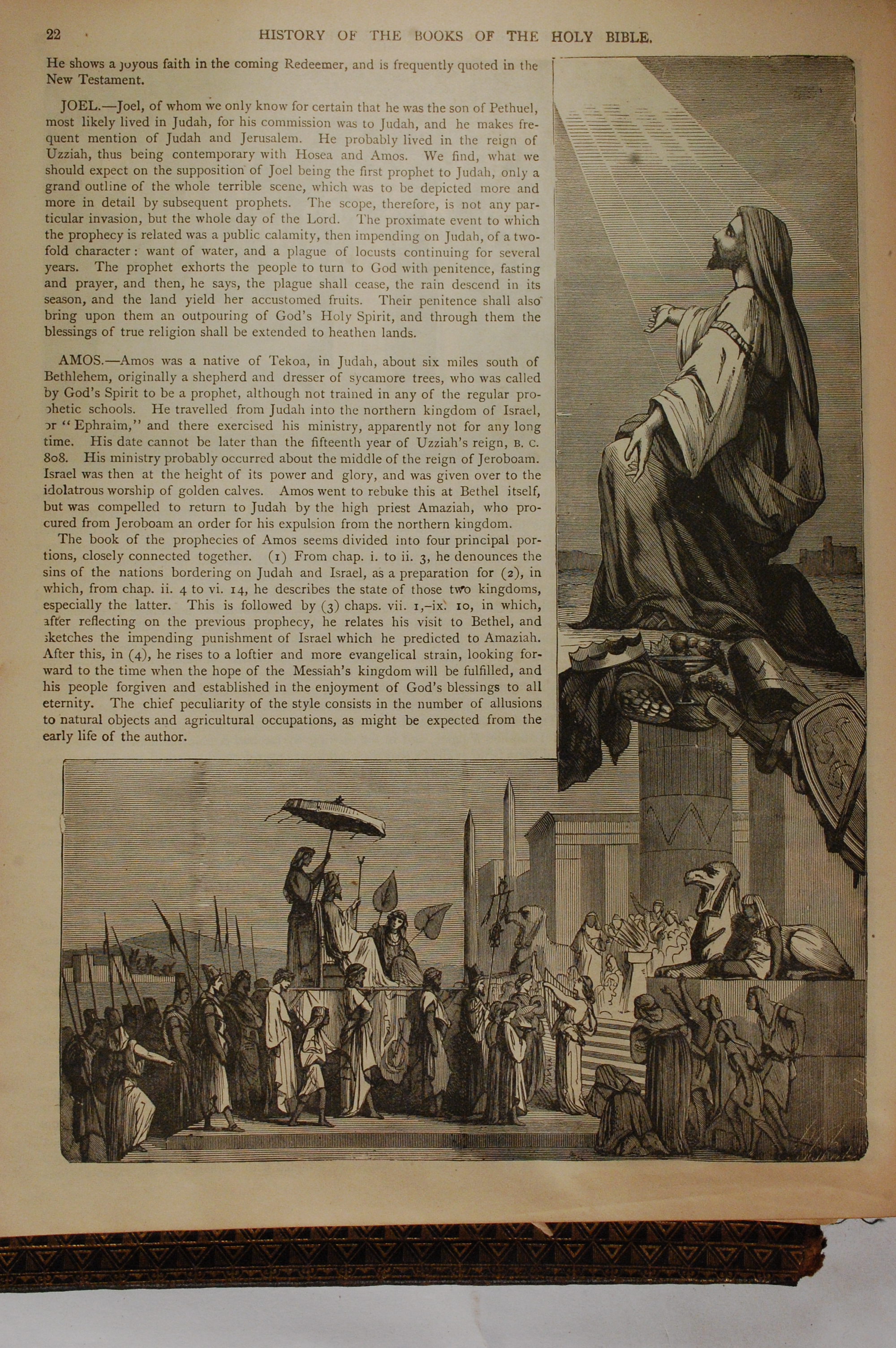 22 HISTORY OF THE BOOKS OF THE HOLY BIBLE.

He shows a joyous faith in the coming Redeemer, and is frequently quoted in the New Testament.

JOEL.—Joel, of whom we only know for certain that he was the son of Pethuel, most likely lived in Judah, for his commission was to Judah, and he makes frequent mention of Judah and Jerusalem. He probably lived in the reign of Uzziah, thus being contemporary with Hosea and Amos. We find, what we should expect on the supposition of Joel being the first prophet to Judah, only a grand outline of the whole terrible scene, which was to be depicted more and more in detail by subsequent prophets. The scope, therefore, is not any particular invasion, but the whole day of the Lord. The proximate event to which the prophecy is related was a public calamity, then impending on Judah, of a twofold character: want of water, and a plague of locusts continuing for several years. The prophet exhorts the people to turn to God with penitence, fasting and prayer, and then, he says, the plague shall cease, the rain descend in its season, and the land yield her accustomed fruits. Their penitence shall also bring upon them an outpouring of God's Holy Spirit, and through them the blessings of true religion shall be extended to heathen lands.

AMOS.—Amos was a native of Tekoa, in Judah, about six miles south of Bethlehem, originally a shepherd and dresser of sycamore trees, who was called by God's Spirit to be a prophet, although not trained in any of the regular prophetic schools. He travelled from Judah into the northern kingdom of Israel, or "Ephraim," and there exercised his ministry, apparently not for any long time. His date cannot be later than the fifteenth year of Uzziah's reign, B. C. 808. His ministry probably occurred about the middle of the reign of Jeroboam. Israel was then at the height of its power and glory, and was given over to the idolatrous worship of golden calves. Amos went to rebuke this at Bethel itself, but was compelled to return to Judah by the high priest Amaziah, who procured from Jeroboam an order for his expulsion from the northern kingdom.

The book of the prophecies of Amos seems divided into four principal portions, closely connected together. (1) From chap. i. to ii. 3, he denounces the sins of the nations bordering on Judah and Israel, as a preparation for (2), in which, from chap. ii. 4 to vi. 14, he describes the state of those two kingdoms, especially the latter. This is followed by (3) chaps. vii. 1,–ix. 10, in which, after reflecting on the previous prophecy, he relates his visit to Bethel, and sketches the impending punishment of Israel which he predicted to Amaziah. After this, in (4), he rises to a loftier and more evangelical strain, looking forward to the time when the hope of the Messiah's kingdom will be fulfilled, and his people forgiven and established in the enjoyment of God's blessings to all eternity. The chief peculiarity of the style consists in the number of allusions to natural objects and agricultural occupations, as might be expected from the early life of the author.